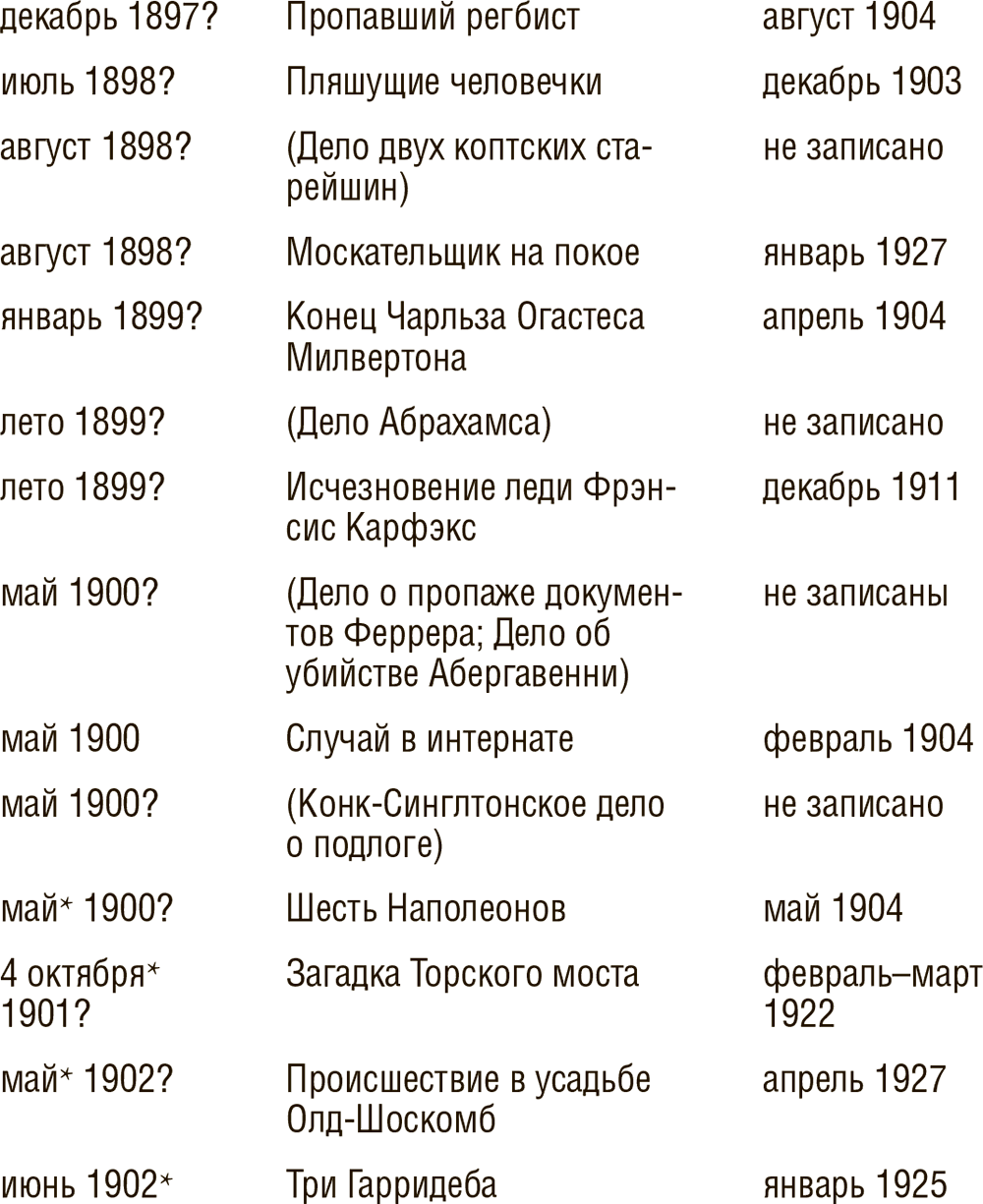 | | | |
|---|---|---|
| декабрь 1897? | Пропавший регбист | август 1904 |
| июль 1898? | Пляшущие человечки | декабрь 1903 |
| август 1898? | (Дело двух коптских старейшин) | не записано |
| август 1898? | Москательщик на покое | январь 1927 |
| январь 1899? | Конец Чарльза Огастеса Милвертона | апрель 1904 |
| лето 1899? | (Дело Абрахамса) | не записано |
| лето 1899? | Исчезновение леди Фрэнсис Карфэкс | декабрь 1911 |
| май 1900? | (Дело о пропаже документов Феррера; Дело об убийстве Абергавенни) | не записаны |
| май 1900 | Случай в интернате | февраль 1904 |
| май 1900? | (Конк-Синглтонское дело о подлоге) | не записано |
| май* 1900? | Шесть Наполеонов | май 1904 |
| 4 октября* 1901? | Загадка Торского моста | февраль–март 1922 |
| май* 1902? | Происшествие в усадьбе Олд-Шоскомб | апрель 1927 |
| июнь 1902* | Три Гарридеба | январь 1925 |